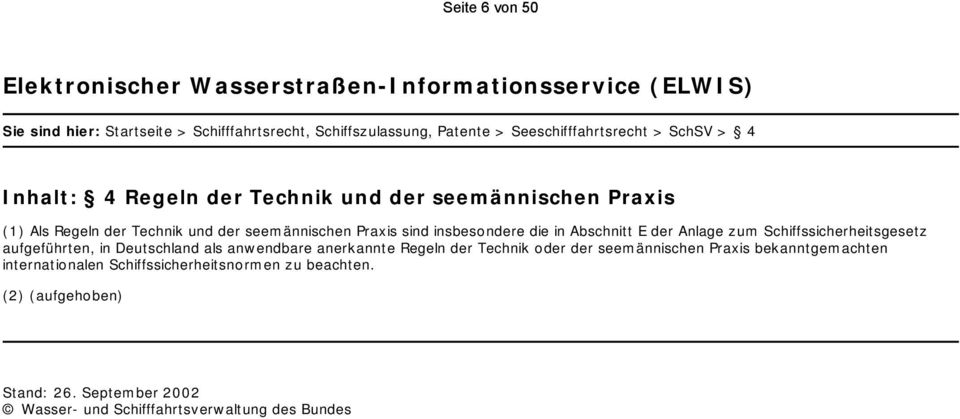 Seite 6 von 50

Elektronischer Wasserstraßen-Informationsservice (ELWIS)

Sie sind hier: Startseite > Schifffahrtsrecht, Schiffszulassung, Patente > Seeschifffahrtsrecht > SchSV > § 4

Inhalt: § 4 Regeln der Technik und der seemännischen Praxis

(1) Als Regeln der Technik und der seemännischen Praxis sind insbesondere die in Abschnitt E der Anlage zum Schiffssicherheitsgesetz aufgeführten, in Deutschland als anwendbare anerkannte Regeln der Technik oder der seemännischen Praxis bekanntgemachten internationalen Schiffssicherheitsnormen zu beachten.

(2) (aufgehoben)

Stand: 26. September 2002
© Wasser- und Schifffahrtsverwaltung des Bundes